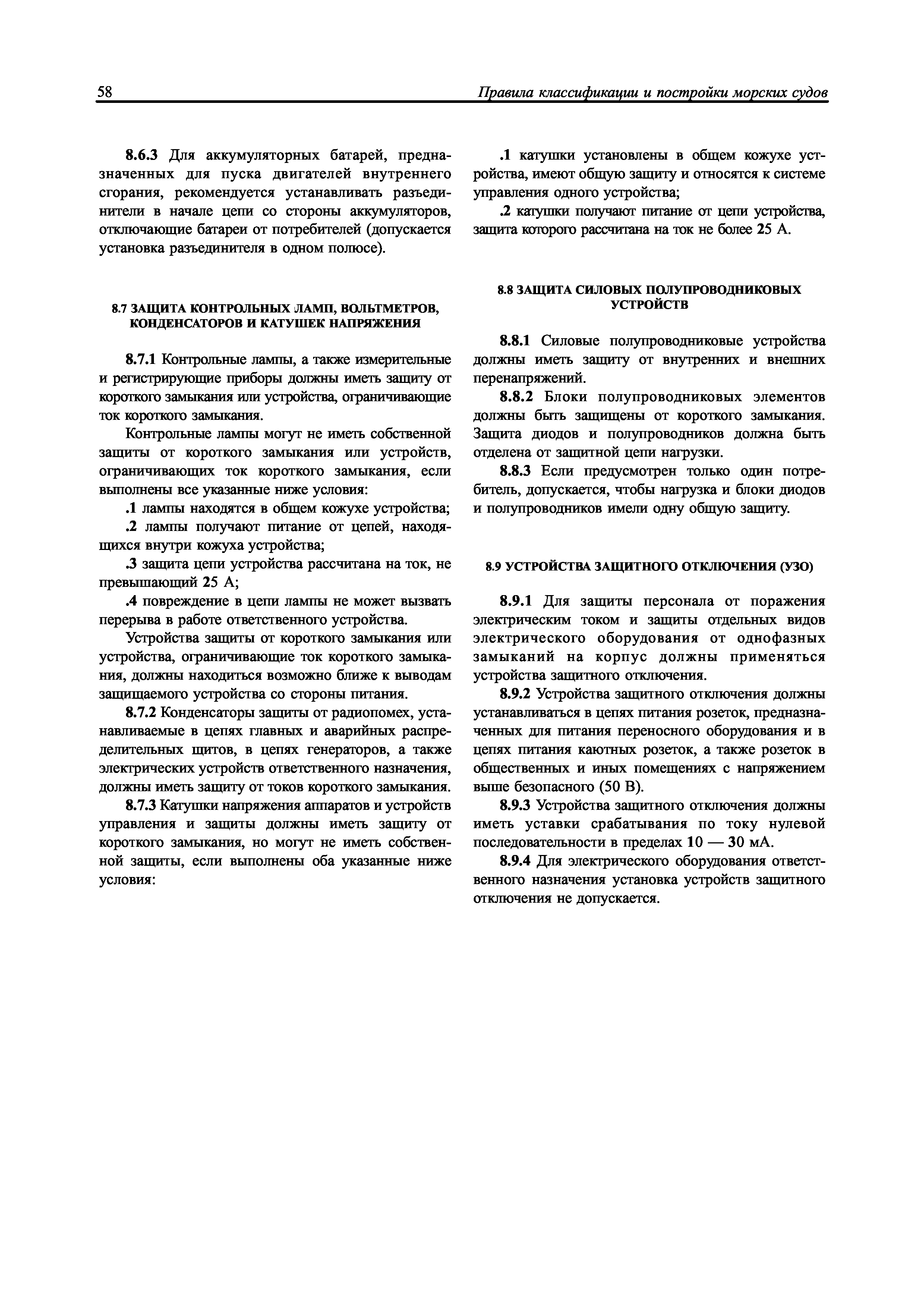 58 Правила классификации и постройки морских судов

8.6.3 Для аккумуляторных батарей, предназначенных для пуска двигателей внутреннего сгорания, рекомендуется устанавливать разъединители в начале цепи со стороны аккумуляторов, отключающие батареи от потребителей (допускается установка разъединителя в одном полюсе).

8.7 ЗАЩИТА КОНТРОЛЬНЫХ ЛАМП, ВОЛЬТМЕТРОВ, КОНДЕНСАТОРОВ И КАТУШЕК НАПРЯЖЕНИЯ

8.7.1 Контрольные лампы, а также измерительные и регистрирующие приборы должны иметь защиту от короткого замыкания или устройства, ограничивающие ток короткого замыкания.

Контрольные лампы могут не иметь собственной защиты от короткого замыкания или устройств, ограничивающих ток короткого замыкания, если выполнены все указанные ниже условия:

.1 лампы находятся в общем кожухе устройства;

.2 лампы получают питание от цепей, находящихся внутри кожуха устройства;

.3 защита цепи устройства рассчитана на ток, не превышающий 25 А;

.4 повреждение в цепи лампы не может вызвать перерыва в работе ответственного устройства.

Устройства защиты от короткого замыкания или устройства, ограничивающие ток короткого замыкания, должны находиться возможно ближе к выводам защищаемого устройства со стороны питания.

8.7.2 Конденсаторы защиты от радиопомех, устанавливаемые в цепях главных и аварийных распределительных щитов, в цепях генераторов, а также электрических устройств ответственного назначения, должны иметь защиту от токов короткого замыкания.

8.7.3 Катушки напряжения аппаратов и устройств управления и защиты должны иметь защиту от короткого замыкания, но могут не иметь собственной защиты, если выполнены оба указанные ниже условия:

.1 катушки установлены в общем кожухе устройства, имеют общую защиту и относятся к системе управления одного устройства;

.2 катушки получают питание от цепи устройства, защита которого рассчитана на ток не более 25 А.

8.8 ЗАЩИТА СИЛОВЫХ ПОЛУПРОВОДНИКОВЫХ УСТРОЙСТВ

8.8.1 Силовые полупроводниковые устройства должны иметь защиту от внутренних и внешних перенапряжений.

8.8.2 Блоки полупроводниковых элементов должны быть защищены от короткого замыкания. Защита диодов и полупроводников должна быть отделена от защитной цепи нагрузки.

8.8.3 Если предусмотрен только один потребитель, допускается, чтобы нагрузка и блоки диодов и полупроводников имели одну общую защиту.

8.9 УСТРОЙСТВА ЗАЩИТНОГО ОТКЛЮЧЕНИЯ (УЗО)

8.9.1 Для защиты персонала от поражения электрическим током и защиты отдельных видов электрического оборудования от однофазных замыканий на корпус должны применяться устройства защитного отключения.

8.9.2 Устройства защитного отключения должны устанавливаться в цепях питания розеток, предназначенных для питания переносного оборудования и в цепях питания каютных розеток, а также розеток в общественных и иных помещениях с напряжением выше безопасного (50 В).

8.9.3 Устройства защитного отключения должны иметь уставки срабатывания по току нулевой последовательности в пределах 10 — 30 мА.

8.9.4 Для электрического оборудования ответственного назначения установка устройств защитного отключения не допускается.